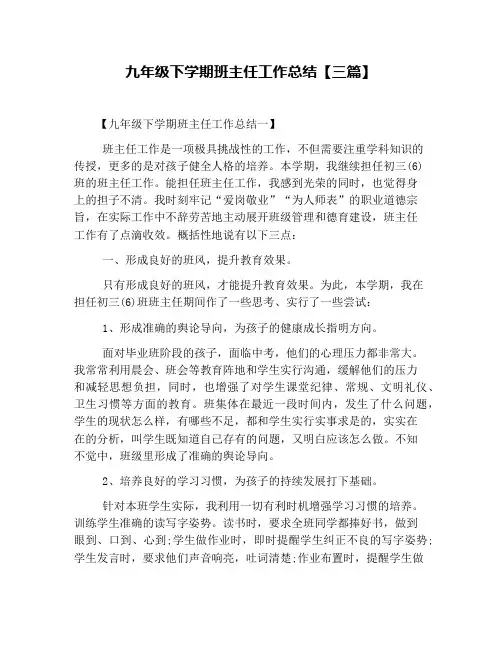 九年级下学期班主任工作总结【三篇】

【九年级下学期班主任工作总结一】

班主任工作是一项极具挑战性的工作，不但需要注重学科知识的传授，更多的是对孩子健全人格的培养。本学期，我继续担任初三(6)班的班主任工作。能担任班主任工作，我感到光荣的同时，也觉得身上的担子不清。我时刻牢记“爱岗敬业”“为人师表”的职业道德宗旨，在实际工作中不辞劳苦地主动展开班级管理和德育建设，班主任工作有了点滴收效。概括性地说有以下三点：

一、形成良好的班风，提升教育效果。

只有形成良好的班风，才能提升教育效果。为此，本学期，我在担任初三(6)班班主任期间作了一些思考、实行了一些尝试：

1、形成准确的舆论导向，为孩子的健康成长指明方向。

面对毕业班阶段的孩子，面临中考，他们的心理压力都非常大。我常常利用晨会、班会等教育阵地和学生实行沟通，缓解他们的压力和减轻思想负担，同时，也增强了对学生课堂纪律、常规、文明礼仪、卫生习惯等方面的教育。班集体在最近一段时间内，发生了什么问题，学生的现状怎么样，有哪些不足，都和学生实行实事求是的，实实在在的分析，叫学生既知道自己存有的问题，又明白应该怎么做。不知不觉中，班级里形成了准确的舆论导向。

2、培养良好的学习习惯，为孩子的持续发展打下基础。

针对本班学生实际，我利用一切有利时机增强学习习惯的培养。训练学生准确的读写字姿势。读书时，要求全班同学都捧好书，做到眼到、口到、心到;学生做作业时，即时提醒学生纠正不良的写字姿势;学生发言时，要求他们声音响亮，吐词清楚;作业布置时，提醒学生做